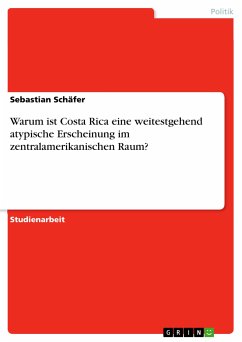 Politik

Sebastian Schäfer

Warum ist Costa Rica eine weitestgehend atypische Erscheinung im zentralamerikanischen Raum?

Studienarbeit

GRIN